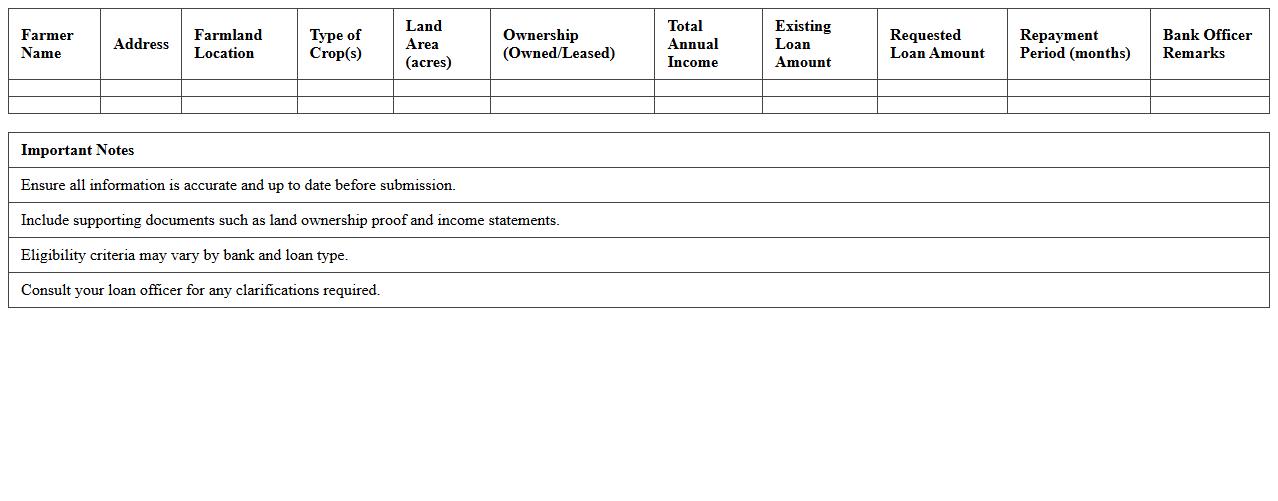 | Farmer Name | Address | Farmland Location | Type of Crop(s) | Land Area (acres) | Ownership (Owned/Leased) | Total Annual Income | Existing Loan Amount | Requested Loan Amount | Repayment Period (months) | Bank Officer Remarks |
|---|---|---|---|---|---|---|---|---|---|---|
| | | | | | | | | | | |
| | | | | | | | | | | |

| Important Notes |
|---|
| Ensure all information is accurate and up to date before submission. |
| Include supporting documents such as land ownership proof and income statements. |
| Eligibility criteria may vary by bank and loan type. |
| Consult your loan officer for any clarifications required. |